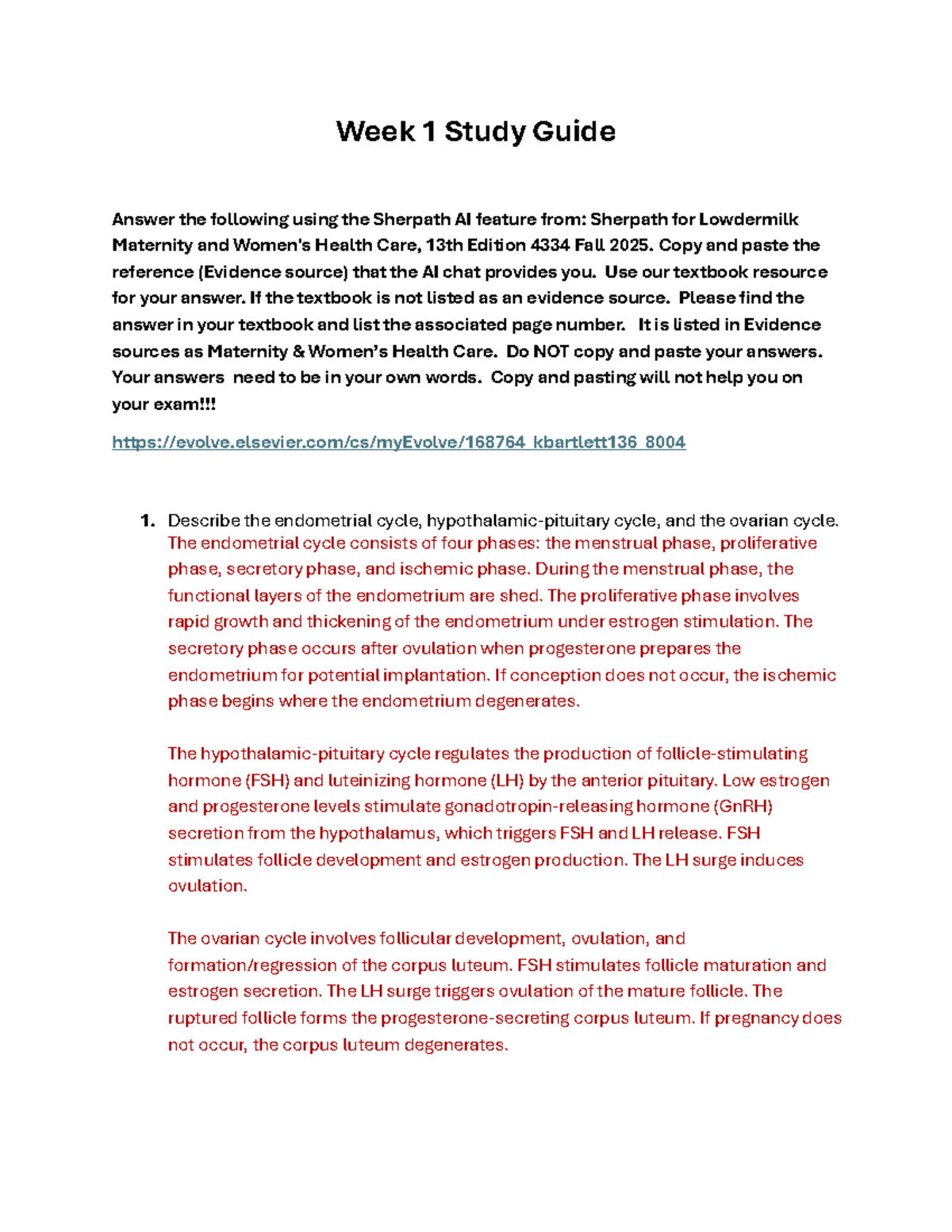 Week 1 Study Guide

Answer the following using the Sherpath AI feature from: Sherpath for Lowdermilk Maternity and Women's Health Care, 13th Edition 4334 Fall 2025. Copy and paste the reference (Evidence source) that the AI chat provides you. Use our textbook resource for your answer. If the textbook is not listed as an evidence source. Please find the answer in your textbook and list the associated page number. It is listed in Evidence sources as Maternity & Women's Health Care. Do NOT copy and paste your answers. Your answers need to be in your own words. Copy and pasting will not help you on your exam!!!

https://evolve.elsevier.com/cs/myEvolve/168764_kbartlett136_8004

1. Describe the endometrial cycle, hypothalamic-pituitary cycle, and the ovarian cycle. The endometrial cycle consists of four phases: the menstrual phase, proliferative phase, secretory phase, and ischemic phase. During the menstrual phase, the functional layers of the endometrium are shed. The proliferative phase involves rapid growth and thickening of the endometrium under estrogen stimulation. The secretory phase occurs after ovulation when progesterone prepares the endometrium for potential implantation. If conception does not occur, the ischemic phase begins where the endometrium degenerates.

The hypothalamic-pituitary cycle regulates the production of follicle-stimulating hormone (FSH) and luteinizing hormone (LH) by the anterior pituitary. Low estrogen and progesterone levels stimulate gonadotropin-releasing hormone (GnRH) secretion from the hypothalamus, which triggers FSH and LH release. FSH stimulates follicle development and estrogen production. The LH surge induces ovulation.

The ovarian cycle involves follicular development, ovulation, and formation/regression of the corpus luteum. FSH stimulates follicle maturation and estrogen secretion. The LH surge triggers ovulation of the mature follicle. The ruptured follicle forms the progesterone-secreting corpus luteum. If pregnancy does not occur, the corpus luteum degenerates.